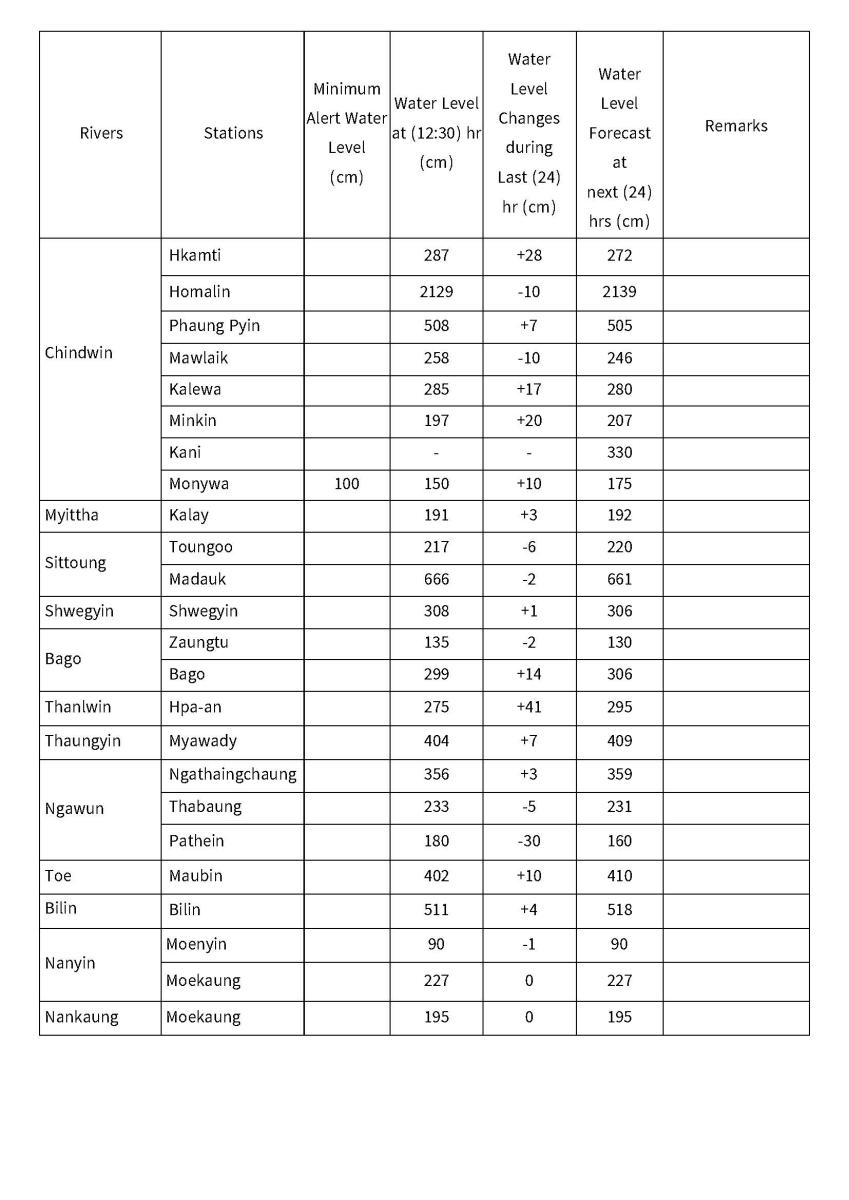 | Rivers | Stations | Minimum Alert Water Level (cm) | Water Level at (12:30) hr (cm) | Water Level Changes during Last (24) hr (cm) | Water Level Forecast at next (24) hrs (cm) | Remarks |
|---|---|---|---|---|---|---|
| Chindwin | Hkamti | | 287 | +28 | 272 | |
| | Homalin | | 2129 | -10 | 2139 | |
| | Phaung Pyin | | 508 | +7 | 505 | |
| | Mawlaik | | 258 | -10 | 246 | |
| | Kalewa | | 285 | +17 | 280 | |
| | Minkin | | 197 | +20 | 207 | |
| | Kani | | - | - | 330 | |
| | Monywa | 100 | 150 | +10 | 175 | |
| Myittha | Kalay | | 191 | +3 | 192 | |
| Sittoung | Toungoo | | 217 | -6 | 220 | |
| | Madauk | | 666 | -2 | 661 | |
| Shwegyin | Shwegyin | | 308 | +1 | 306 | |
| Bago | Zaungtu | | 135 | -2 | 130 | |
| | Bago | | 299 | +14 | 306 | |
| Thanlwin | Hpa-an | | 275 | +41 | 295 | |
| Thaungyin | Myawady | | 404 | +7 | 409 | |
| Ngawun | Ngathaingchaung | | 356 | +3 | 359 | |
| | Thabaung | | 233 | -5 | 231 | |
| | Pathein | | 180 | -30 | 160 | |
| Toe | Maubin | | 402 | +10 | 410 | |
| Bilin | Bilin | | 511 | +4 | 518 | |
| Nanyin | Moenyin | | 90 | -1 | 90 | |
| | Moekaung | | 227 | 0 | 227 | |
| Nankaung | Moekaung | | 195 | 0 | 195 | |